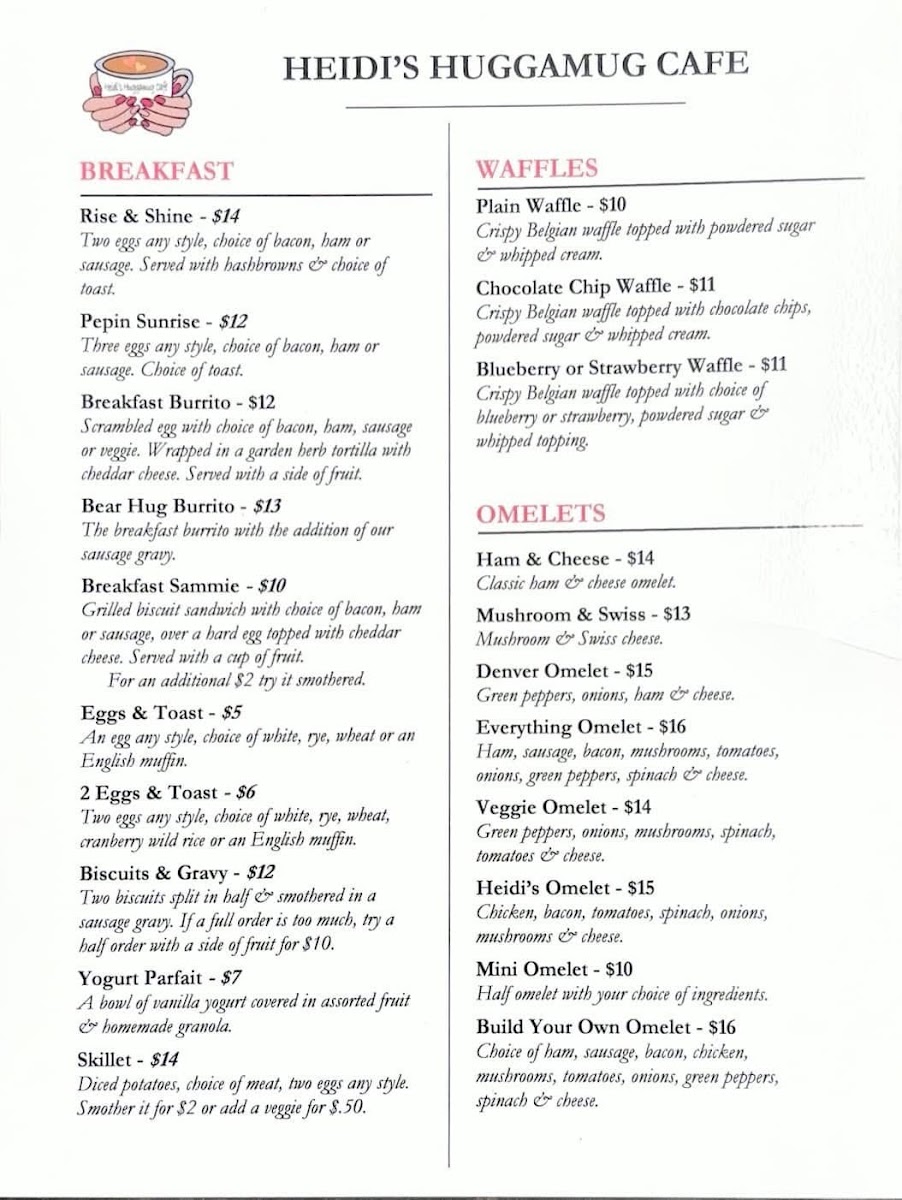 Heidi's Huggamug Cafe

HEIDI'S HUGGAMUG CAFE

BREAKFAST

Rise & Shine - $14
Two eggs any style, choice of bacon, ham or sausage. Served with hashbrowns & choice of toast.

Pepin Sunrise - $12
Three eggs any style, choice of bacon, ham or sausage. Choice of toast.

Breakfast Burrito - $12
Scrambled egg with choice of bacon, ham, sausage or veggie. Wrapped in a garden herb tortilla with cheddar cheese. Served with a side of fruit.

Bear Hug Burrito - $13
The breakfast burrito with the addition of our sausage gravy.

Breakfast Sammie - $10
Grilled biscuit sandwich with choice of bacon, ham or sausage, over a hard egg topped with cheddar cheese. Served with a cup of fruit.
For an additional $2 try it smothered.

Eggs & Toast - $5
An egg any style, choice of white, rye, wheat or an English muffin.

2 Eggs & Toast - $6
Two eggs any style, choice of white, rye, wheat, cranberry wild rice or an English muffin.

Biscuits & Gravy - $12
Two biscuits split in half & smothered in a sausage gravy. If a full order is too much, try a half order with a side of fruit for $10.

Yogurt Parfait - $7
A bowl of vanilla yogurt covered in assorted fruit & homemade granola.

Skillet - $14
Diced potatoes, choice of meat, two eggs any style. Smother it for $2 or add a veggie for $.50.

WAFFLES

Plain Waffle - $10
Crispy Belgian waffle topped with powdered sugar & whipped cream.

Chocolate Chip Waffle - $11
Crispy Belgian waffle topped with chocolate chips, powdered sugar & whipped cream.

Blueberry or Strawberry Waffle - $11
Crispy Belgian waffle topped with choice of blueberry or strawberry, powdered sugar & whipped topping.

OMELETS

Ham & Cheese - $14
Classic ham & cheese omelet.

Mushroom & Swiss - $13
Mushroom & Swiss cheese.

Denver Omelet - $15
Green peppers, onions, ham & cheese.

Everything Omelet - $16
Ham, sausage, bacon, mushrooms, tomatoes, onions, green peppers, spinach & cheese.

Veggie Omelet - $14
Green peppers, onions, mushrooms, spinach, tomatoes & cheese.

Heidi's Omelet - $15
Chicken, bacon, tomatoes, spinach, onions, mushrooms & cheese.

Mini Omelet - $10
Half omelet with your choice of ingredients.

Build Your Own Omelet - $16
Choice of ham, sausage, bacon, chicken, mushrooms, tomatoes, onions, green peppers, spinach & cheese.